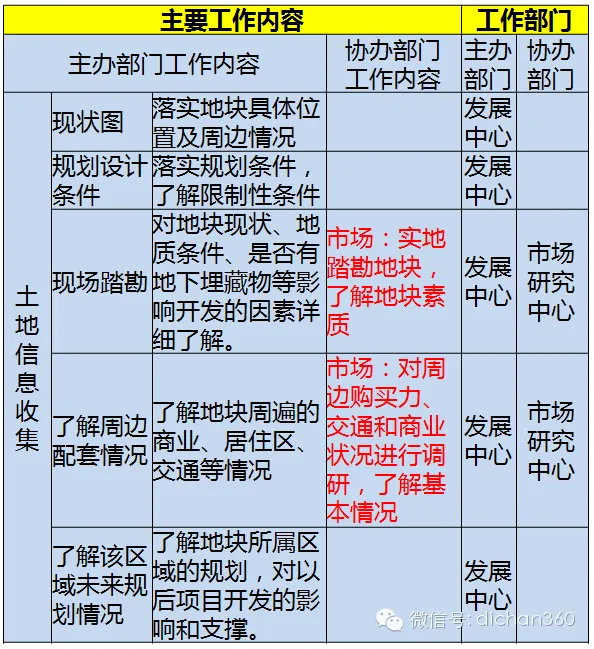 | 主要工作内容 | | | | 工作部门 | |
|---|---|---|---|---|---|
| 主办部门工作内容 | | | 协办部门工作内容 | 主办部门 | 协办部门 |
| 土地信息收集 | 现状图 | 落实地块具体位置及周边情况 | | 发展中心 | |
| | 规划设计条件 | 落实规划条件，了解限制性条件 | | 发展中心 | |
| | 现场踏勘 | 对地块现状、地质条件、是否有地下埋藏物等影响开发的因素详细了解。 | 市场：实地踏勘地块，了解地块素质 | 发展中心 | 市场研究中心 |
| | 了解周边配套情况 | 了解地块周遍的商业、居住区、交通等情况 | 市场：对周边购买力、交通和商业状况进行调研，了解基本情况 | 发展中心 | 市场研究中心 |
| | 了解该区域未来规划情况 | 了解地块所属区域的规划，对以后项目开发的影响和支撑。 | | 发展中心 | |

微信号: dichan360